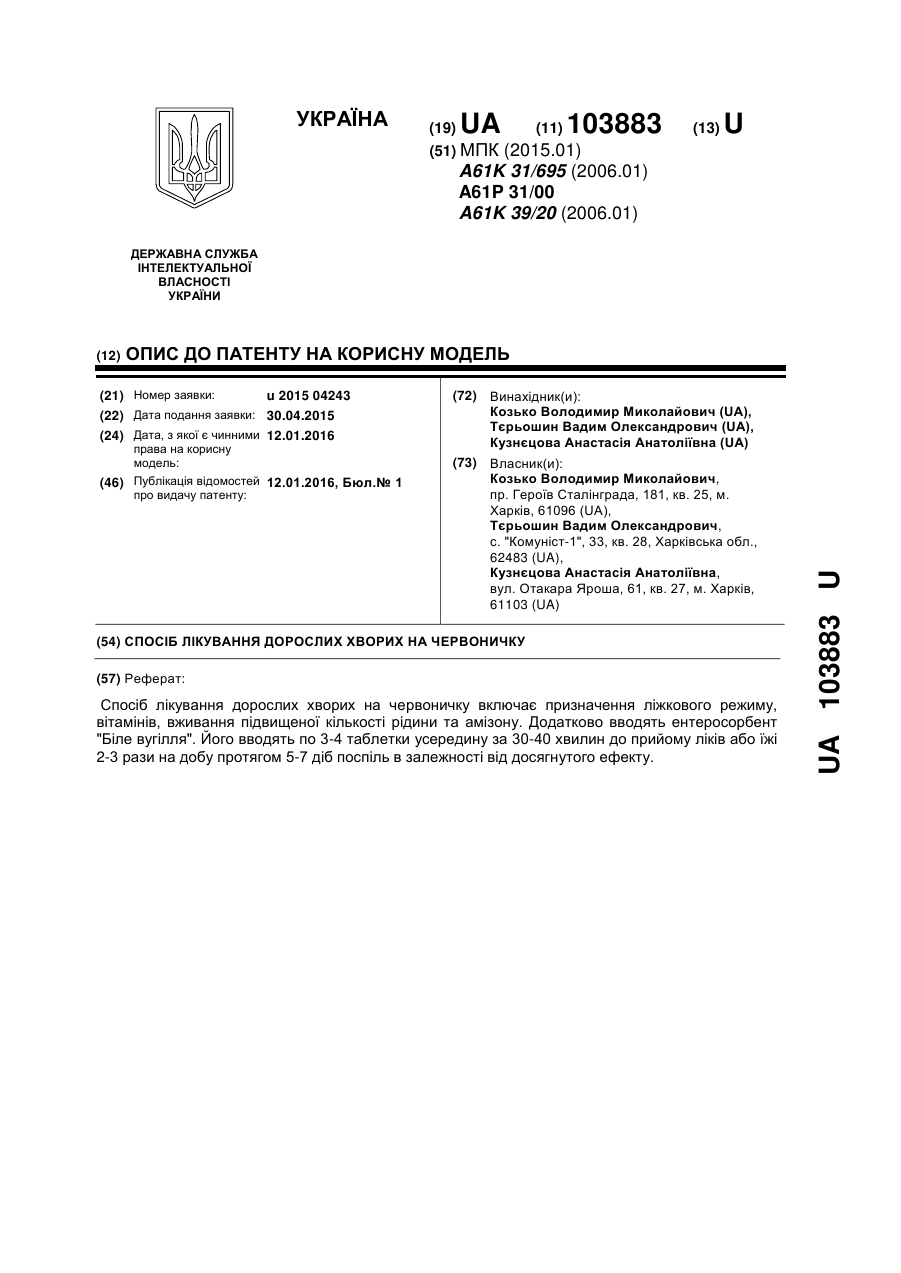 УКРАЇНА

(19) UA (11) 103883 (13) U

(51) МПК (2015.01)
A61K 31/695 (2006.01)
A61P 31/00
A61K 39/20 (2006.01)

ДЕРЖАВНА СЛУЖБА ІНТЕЛЕКТУАЛЬНОЇ ВЛАСНОСТІ УКРАЇНИ

(12) ОПИС ДО ПАТЕНТУ НА КОРИСНУ МОДЕЛЬ

(21) Номер заявки: u 2015 04243
(22) Дата подання заявки: 30.04.2015
(24) Дата, з якої є чинними права на корисну модель: 12.01.2016
(46) Публікація відомостей про видачу патенту: 12.01.2016, Бюл.№ 1

(72) Винахідник(и):
Козько Володимир Миколайович (UA),
Тєрьошин Вадим Олександрович (UA),
Кузнєцова Анастасія Анатоліївна (UA)

(73) Власник(и):
Козько Володимир Миколайович, пр. Героїв Сталінграда, 181, кв. 25, м. Харків, 61096 (UA),
Тєрьошин Вадим Олександрович, с. "Комуніст-1", 33, кв. 28, Харківська обл., 62483 (UA),
Кузнєцова Анастасія Анатоліївна, вул. Отакара Яроша, 61, кв. 27, м. Харків, 61103 (UA)

(54) СПОСІБ ЛІКУВАННЯ ДОРОСЛИХ ХВОРИХ НА ЧЕРВОНИЧКУ

(57) Реферат:

Спосіб лікування дорослих хворих на червоничку включає призначення ліжкового режиму, вітамінів, вживання підвищеної кількості рідини та амізону. Додатково вводять ентеросорбент "Біле вугілля". Його вводять по 3-4 таблетки усередину за 30-40 хвилин до прийому ліків або їжі 2-3 рази на добу протягом 5-7 діб поспіль в залежності від досягнутого ефекту.

UA 103883 U